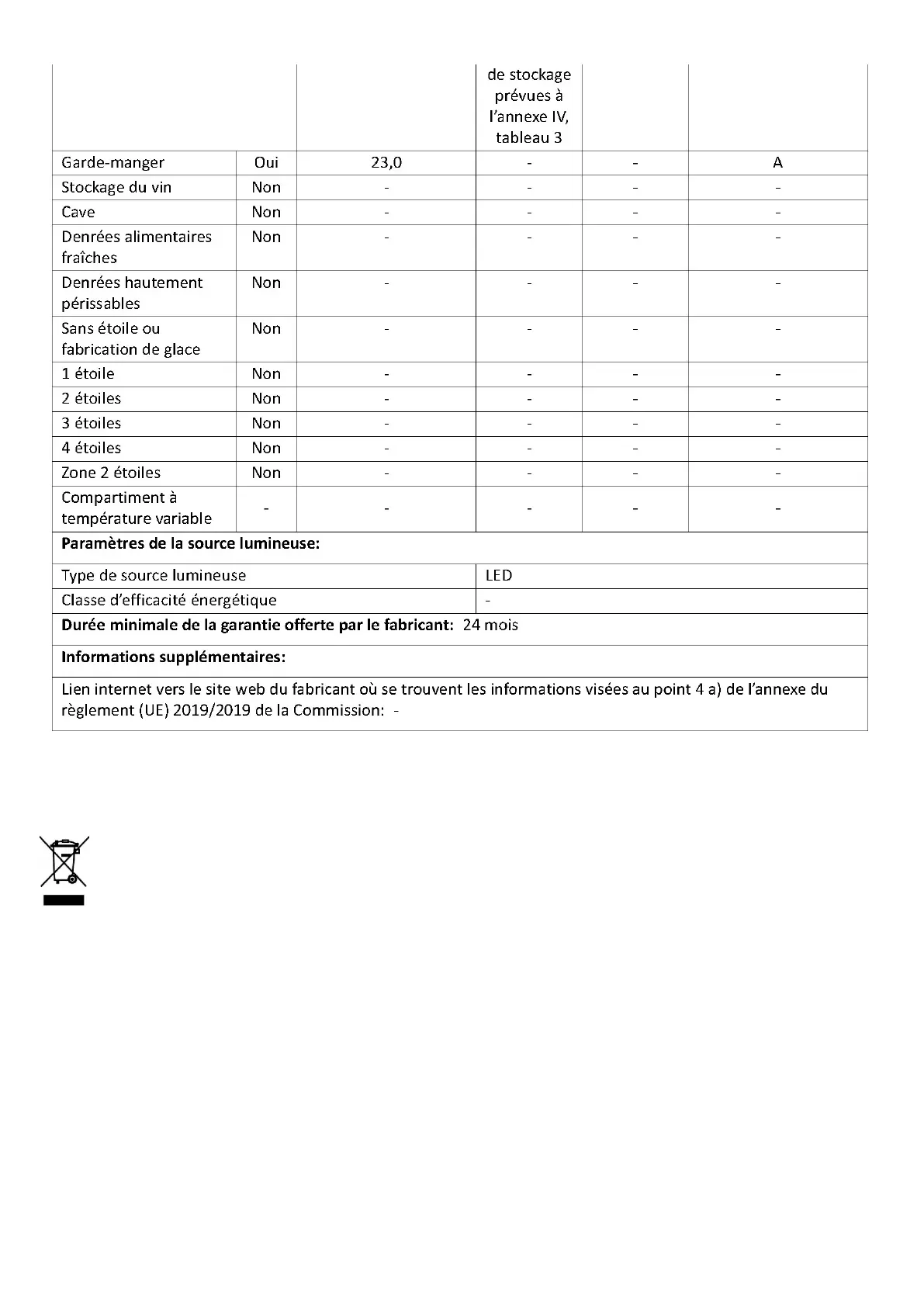 |  |  |  | de stockage prévues à l'annexe IV, tableau 3 |  |  |
|---|---|---|---|---|---|
| Garde-manger | Oui | 23,0 | - | - | A |
| Stockage du vin | Non | - | - | - | - |
| Cave | Non | - | - | - | - |
| Denrées alimentaires fraîches | Non | - | - | - | - |
| Denrées hautement périssables | Non | - | - | - | - |
| Sans étoile ou fabrication de glace | Non | - | - | - | - |
| 1 étoile | Non | - | - | - | - |
| 2 étoiles | Non | - | - | - | - |
| 3 étoiles | Non | - | - | - | - |
| 4 étoiles | Non | - | - | - | - |
| Zone 2 étoiles | Non | - | - | - | - |
| Compartiment à température variable | - | - | - | - | - |

**Paramètres de la source lumineuse:**

| Type de source lumineuse | LED |
|---|---|
| Classe d'efficacité énergétique | - |

**Durée minimale de la garantie offerte par le fabricant:** 24 mois

**Informations supplémentaires:**

Lien internet vers le site web du fabricant où se trouvent les informations visées au point 4 a) de l'annexe du règlement (UE) 2019/2019 de la Commission: -